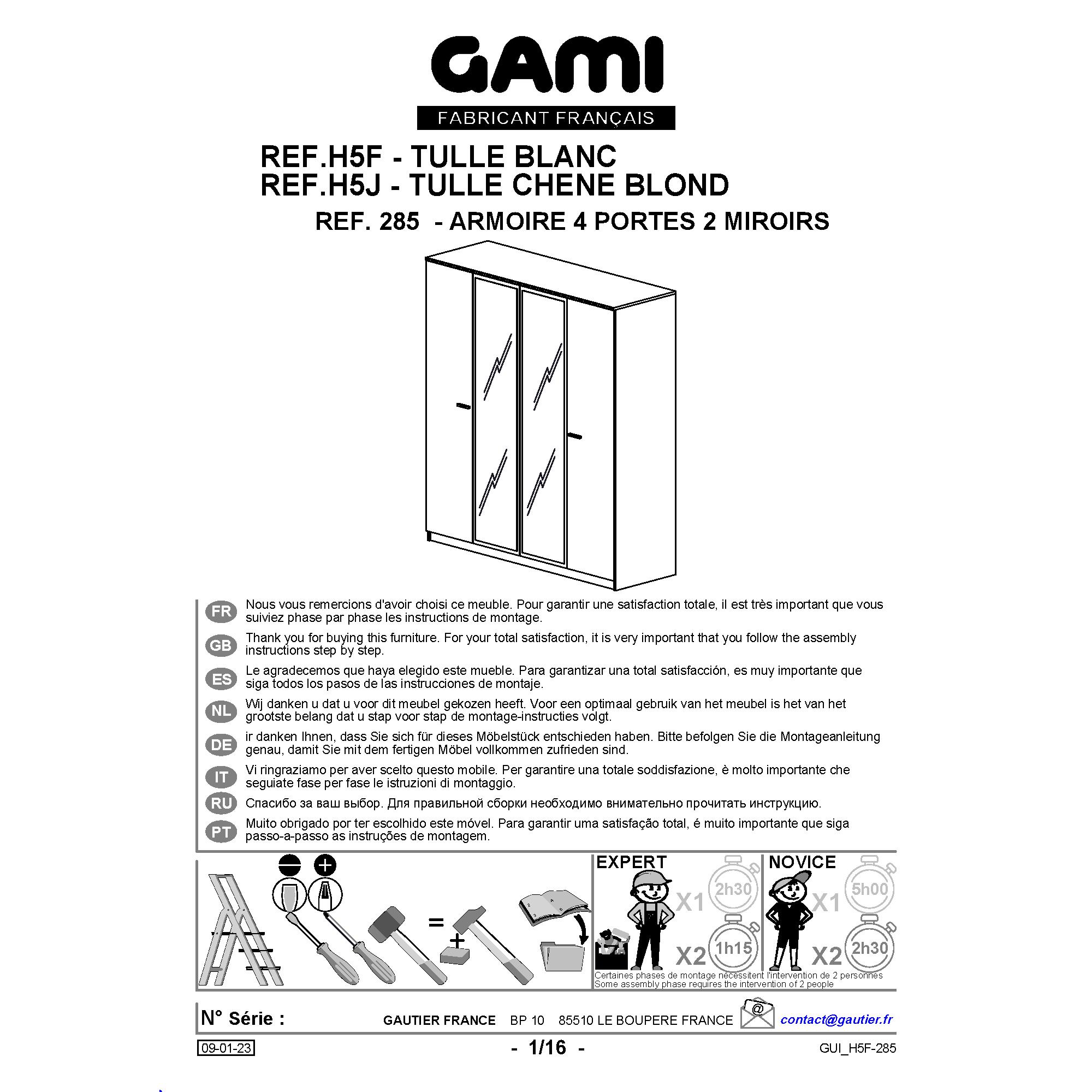 GAMI
FABRICANT FRANÇAIS

REF.H5F - TULLE BLANC
REF.H5J - TULLE CHENE BLOND
REF. 285 - ARMOIRE 4 PORTES 2 MIROIRS

FR Nous vous remercions d'avoir choisi ce meuble. Pour garantir une satisfaction totale, il est très important que vous suiviez phase par phase les instructions de montage.

GB Thank you for buying this furniture. For your total satisfaction, it is very important that you follow the assembly instructions step by step.

ES Le agradecemos que haya elegido este mueble. Para garantizar una total satisfacción, es muy importante que siga todos los pasos de las instrucciones de montaje.

NL Wij danken u dat u voor dit meubel gekozen heeft. Voor een optimaal gebruik van het meubel is het van het grootste belang dat u stap voor stap de montage-instructies volgt.

DE ir danken Ihnen, dass Sie sich für dieses Möbelstück entschieden haben. Bitte befolgen Sie die Montageanleitung genau, damit Sie mit dem fertigen Möbel vollkommen zufrieden sind.

IT Vi ringraziamo per aver scelto questo mobile. Per garantire una totale soddisfazione, è molto importante che seguiate fase per fase le istruzioni di montaggio.

RU Спасибо за ваш выбор. Для правильной сборки необходимо внимательно прочитать инструкцию.

PT Muito obrigado por ter escolhido este móvel. Para garantir uma satisfação total, é muito importante que siga passo-a-passo as instruções de montagem.

=
+

EXPERT
X1 2h30
X2 1h15

NOVICE
X1 5h00
X2 2h30

Certaines phases de montage nécessitent l'intervention de 2 personnes
Some assembly phase requires the intervention of 2 people

N° Série : GAUTIER FRANCE BP 10 85510 LE BOUPERE FRANCE @ contact@gautier.fr

09-01-23 - 1/16 - GUI_H5F-285